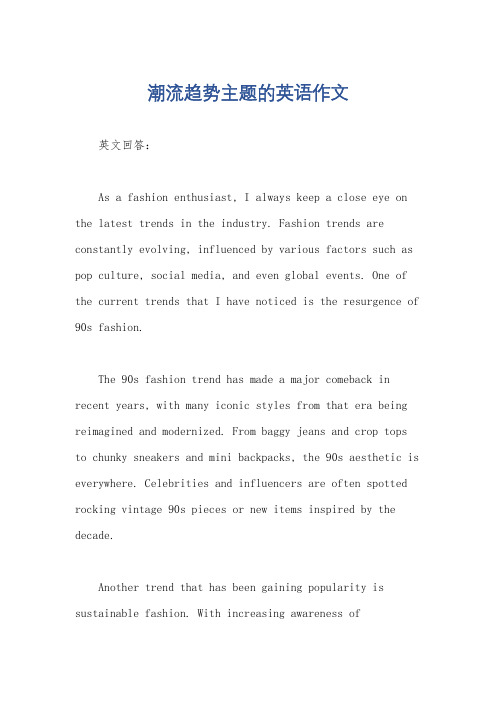 潮流趋势主题的英语作文

英文回答：

As a fashion enthusiast, I always keep a close eye on the latest trends in the industry. Fashion trends are constantly evolving, influenced by various factors such as pop culture, social media, and even global events. One of the current trends that I have noticed is the resurgence of 90s fashion.

The 90s fashion trend has made a major comeback in recent years, with many iconic styles from that era being reimagined and modernized. From baggy jeans and crop tops to chunky sneakers and mini backpacks, the 90s aesthetic is everywhere. Celebrities and influencers are often spotted rocking vintage 90s pieces or new items inspired by the decade.

Another trend that has been gaining popularity is sustainable fashion. With increasing awareness of